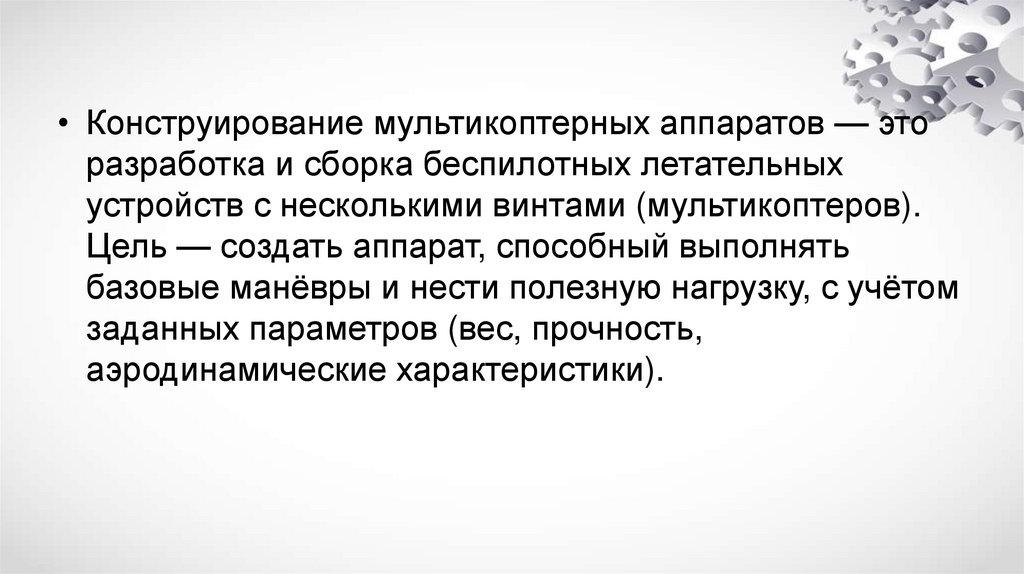 • Конструирование мультикоптерных аппаратов — это разработка и сборка беспилотных летательных устройств с несколькими винтами (мультикоптеров). Цель — создать аппарат, способный выполнять базовые манёвры и нести полезную нагрузку, с учётом заданных параметров (вес, прочность, аэродинамические характеристики).